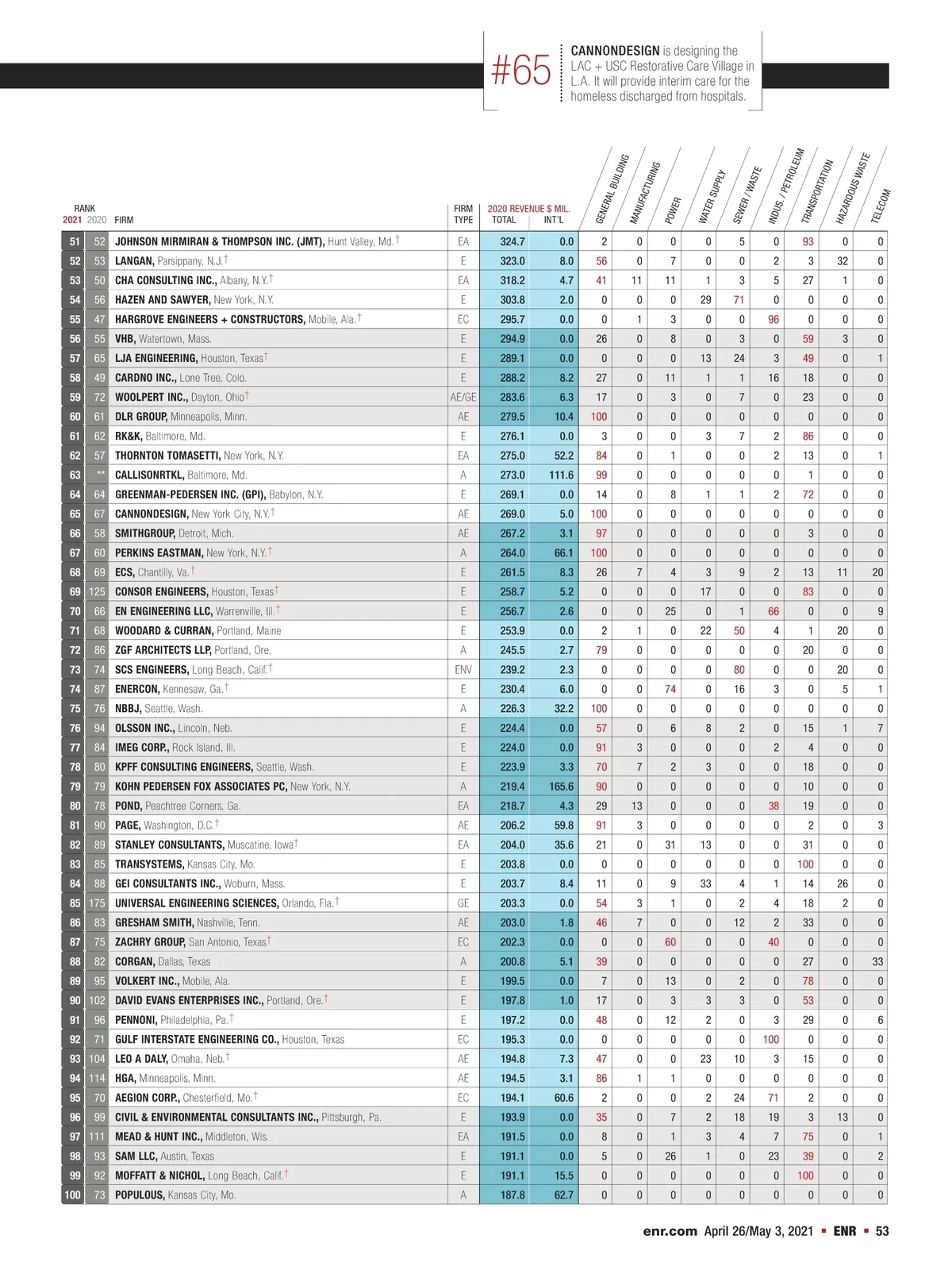 #65 CANNONDESIGN is designing the LAC + USC Restorative Care Village in L.A. It will provide interim care for the homeless discharged from hospitals.

| RANK 2021 | 2020 | FIRM | FIRM TYPE | 2020 REVENUE $ MIL. TOTAL | INT'L | GENERAL BUILDING | MANUFACTURING | POWER | WATER SUPPLY | SEWER / WASTE | INDUS. / PETROLEUM | TRANSPORTATION | HAZARDOUS WASTE | TELECOM |
|---|---|---|---|---|---|---|---|---|---|---|---|---|---|---|
| 51 | 52 | JOHNSON MIRMIRAN & THOMPSON INC. (JMT), Hunt Valley, Md.† | EA | 324.7 | 0.0 | 2 | 0 | 0 | 0 | 5 | 0 | 93 | 0 | 0 |
| 52 | 53 | LANGAN, Parsippany, N.J.† | E | 323.0 | 8.0 | 56 | 0 | 7 | 0 | 0 | 2 | 3 | 32 | 0 |
| 53 | 50 | CHA CONSULTING INC., Albany, N.Y.† | EA | 318.2 | 4.7 | 41 | 11 | 11 | 1 | 3 | 5 | 27 | 1 | 0 |
| 54 | 56 | HAZEN AND SAWYER, New York, N.Y. | E | 303.8 | 2.0 | 0 | 0 | 0 | 29 | 71 | 0 | 0 | 0 | 0 |
| 55 | 47 | HARGROVE ENGINEERS + CONSTRUCTORS, Mobile, Ala.† | EC | 295.7 | 0.0 | 0 | 1 | 3 | 0 | 0 | 96 | 0 | 0 | 0 |
| 56 | 55 | VHB, Watertown, Mass. | E | 294.9 | 0.0 | 26 | 0 | 8 | 0 | 3 | 0 | 59 | 3 | 0 |
| 57 | 65 | LJA ENGINEERING, Houston, Texas† | E | 289.1 | 0.0 | 0 | 0 | 0 | 13 | 24 | 3 | 49 | 0 | 1 |
| 58 | 49 | CARDNO INC., Lone Tree, Colo. | E | 288.2 | 8.2 | 27 | 0 | 11 | 1 | 1 | 16 | 18 | 0 | 0 |
| 59 | 72 | WOOLPERT INC., Dayton, Ohio† | AE/GE | 283.6 | 6.3 | 17 | 0 | 3 | 0 | 7 | 0 | 23 | 0 | 0 |
| 60 | 61 | DLR GROUP, Minneapolis, Minn. | AE | 279.5 | 10.4 | 100 | 0 | 0 | 0 | 0 | 0 | 0 | 0 | 0 |
| 61 | 62 | RK&K, Baltimore, Md. | E | 276.1 | 0.0 | 3 | 0 | 0 | 3 | 7 | 2 | 86 | 0 | 0 |
| 62 | 57 | THORNTON TOMASETTI, New York, N.Y. | EA | 275.0 | 52.2 | 84 | 0 | 1 | 0 | 0 | 2 | 13 | 0 | 1 |
| 63 | ** | CALLISONRTKL, Baltimore, Md. | A | 273.0 | 111.6 | 99 | 0 | 0 | 0 | 0 | 0 | 1 | 0 | 0 |
| 64 | 64 | GREENMAN-PEDERSEN INC. (GPI), Babylon, N.Y. | E | 269.1 | 0.0 | 14 | 0 | 8 | 1 | 1 | 2 | 72 | 0 | 0 |
| 65 | 67 | CANNONDESIGN, New York City, N.Y.† | AE | 269.0 | 5.0 | 100 | 0 | 0 | 0 | 0 | 0 | 0 | 0 | 0 |
| 66 | 58 | SMITHGROUP, Detroit, Mich. | AE | 267.2 | 3.1 | 97 | 0 | 0 | 0 | 0 | 0 | 3 | 0 | 0 |
| 67 | 60 | PERKINS EASTMAN, New York, N.Y.† | A | 264.0 | 66.1 | 100 | 0 | 0 | 0 | 0 | 0 | 0 | 0 | 0 |
| 68 | 69 | ECS, Chantilly, Va.† | E | 261.5 | 8.3 | 26 | 7 | 4 | 3 | 9 | 2 | 13 | 11 | 20 |
| 69 | 125 | CONSOR ENGINEERS, Houston, Texas† | E | 258.7 | 5.2 | 0 | 0 | 0 | 17 | 0 | 0 | 83 | 0 | 0 |
| 70 | 66 | EN ENGINEERING LLC, Warrenville, Ill.† | E | 256.7 | 2.6 | 0 | 0 | 25 | 0 | 1 | 66 | 0 | 0 | 9 |
| 71 | 68 | WOODARD & CURRAN, Portland, Maine | E | 253.9 | 0.0 | 2 | 1 | 0 | 22 | 50 | 4 | 1 | 20 | 0 |
| 72 | 86 | ZGF ARCHITECTS LLP, Portland, Ore. | A | 245.5 | 2.7 | 79 | 0 | 0 | 0 | 0 | 0 | 20 | 0 | 0 |
| 73 | 74 | SCS ENGINEERS, Long Beach, Calif.† | ENV | 239.2 | 2.3 | 0 | 0 | 0 | 0 | 80 | 0 | 0 | 20 | 0 |
| 74 | 87 | ENERCON, Kennesaw, Ga.† | E | 230.4 | 6.0 | 0 | 0 | 74 | 0 | 16 | 3 | 0 | 5 | 1 |
| 75 | 76 | NBBJ, Seattle, Wash. | A | 226.3 | 32.2 | 100 | 0 | 0 | 0 | 0 | 0 | 0 | 0 | 0 |
| 76 | 94 | OLSSON INC., Lincoln, Neb. | E | 224.4 | 0.0 | 57 | 0 | 6 | 8 | 2 | 0 | 15 | 1 | 7 |
| 77 | 84 | IMEG CORP., Rock Island, Ill. | E | 224.0 | 0.0 | 91 | 3 | 0 | 0 | 0 | 2 | 4 | 0 | 0 |
| 78 | 80 | KPFF CONSULTING ENGINEERS, Seattle, Wash. | E | 223.9 | 3.3 | 70 | 7 | 2 | 3 | 0 | 0 | 18 | 0 | 0 |
| 79 | 79 | KOHN PEDERSEN FOX ASSOCIATES PC, New York, N.Y. | A | 219.4 | 165.6 | 90 | 0 | 0 | 0 | 0 | 0 | 10 | 0 | 0 |
| 80 | 78 | POND, Peachtree Corners, Ga. | EA | 218.7 | 4.3 | 29 | 13 | 0 | 0 | 0 | 38 | 19 | 0 | 0 |
| 81 | 90 | PAGE, Washington, D.C.† | AE | 206.2 | 59.8 | 91 | 3 | 0 | 0 | 0 | 0 | 2 | 0 | 3 |
| 82 | 89 | STANLEY CONSULTANTS, Muscatine, Iowa† | EA | 204.0 | 35.6 | 21 | 0 | 31 | 13 | 0 | 0 | 31 | 0 | 0 |
| 83 | 85 | TRANSYSTEMS, Kansas City, Mo. | E | 203.8 | 0.0 | 0 | 0 | 0 | 0 | 0 | 0 | 100 | 0 | 0 |
| 84 | 88 | GEI CONSULTANTS INC., Woburn, Mass. | E | 203.7 | 8.4 | 11 | 0 | 9 | 33 | 4 | 1 | 14 | 26 | 0 |
| 85 | 175 | UNIVERSAL ENGINEERING SCIENCES, Orlando, Fla.† | GE | 203.3 | 0.0 | 54 | 3 | 1 | 0 | 2 | 4 | 18 | 2 | 0 |
| 86 | 83 | GRESHAM SMITH, Nashville, Tenn. | AE | 203.0 | 1.8 | 46 | 7 | 0 | 0 | 12 | 2 | 33 | 0 | 0 |
| 87 | 75 | ZACHRY GROUP, San Antonio, Texas† | EC | 202.3 | 0.0 | 0 | 0 | 60 | 0 | 0 | 40 | 0 | 0 | 0 |
| 88 | 82 | CORGAN, Dallas, Texas | A | 200.8 | 5.1 | 39 | 0 | 0 | 0 | 0 | 0 | 27 | 0 | 33 |
| 89 | 95 | VOLKERT INC., Mobile, Ala. | E | 199.5 | 0.0 | 7 | 0 | 13 | 0 | 2 | 0 | 78 | 0 | 0 |
| 90 | 102 | DAVID EVANS ENTERPRISES INC., Portland, Ore.† | E | 197.8 | 1.0 | 17 | 0 | 3 | 3 | 3 | 0 | 53 | 0 | 0 |
| 91 | 96 | PENNONI, Philadelphia, Pa.† | E | 197.2 | 0.0 | 48 | 0 | 12 | 2 | 0 | 3 | 29 | 0 | 6 |
| 92 | 71 | GULF INTERSTATE ENGINEERING CO., Houston, Texas | EC | 195.3 | 0.0 | 0 | 0 | 0 | 0 | 0 | 100 | 0 | 0 | 0 |
| 93 | 104 | LEO A DALY, Omaha, Neb.† | AE | 194.8 | 7.3 | 47 | 0 | 0 | 23 | 10 | 3 | 15 | 0 | 0 |
| 94 | 114 | HGA, Minneapolis, Minn. | AE | 194.5 | 3.1 | 86 | 1 | 1 | 0 | 0 | 0 | 0 | 0 | 0 |
| 95 | 70 | AEGION CORP., Chesterfield, Mo.† | EC | 194.1 | 60.6 | 2 | 0 | 0 | 2 | 24 | 71 | 2 | 0 | 0 |
| 96 | 99 | CIVIL & ENVIRONMENTAL CONSULTANTS INC., Pittsburgh, Pa. | E | 193.9 | 0.0 | 35 | 0 | 7 | 2 | 18 | 19 | 3 | 13 | 0 |
| 97 | 111 | MEAD & HUNT INC., Middleton, Wis. | EA | 191.5 | 0.0 | 8 | 0 | 1 | 3 | 4 | 7 | 75 | 0 | 1 |
| 98 | 93 | SAM LLC, Austin, Texas | E | 191.1 | 0.0 | 5 | 0 | 26 | 1 | 0 | 23 | 39 | 0 | 2 |
| 99 | 92 | MOFFATT & NICHOL, Long Beach, Calif.† | E | 191.1 | 15.5 | 0 | 0 | 0 | 0 | 0 | 0 | 100 | 0 | 0 |
| 100 | 73 | POPULOUS, Kansas City, Mo. | A | 187.8 | 62.7 | 0 | 0 | 0 | 0 | 0 | 0 | 0 | 0 | 0 |

enr.com April 26/May 3, 2021 ▪ ENR ▪ 53